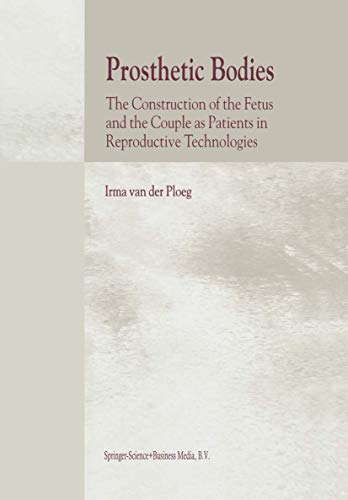 Prosthetic Bodies

The Construction of the Fetus and the Couple as Patients in Reproductive Technologies

Irma van der Ploeg

Springer-Science+Business Media, B.V.